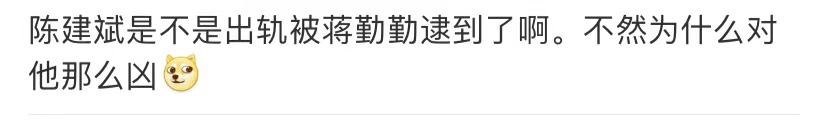 陈建斌是不是出轨被蒋勤勤逮到了啊。不然为什么对他那么凶